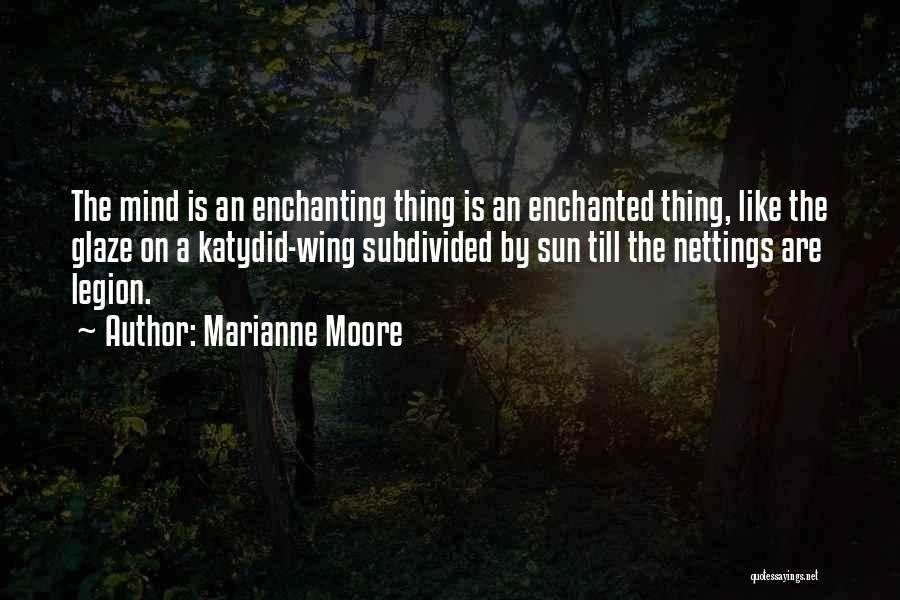 The mind is an enchanting thing is an enchanted thing, like the glaze on a katydid-wing subdivided by sun till the nettings are legion.
~ Author: Marianne Moore

quotessayings.net